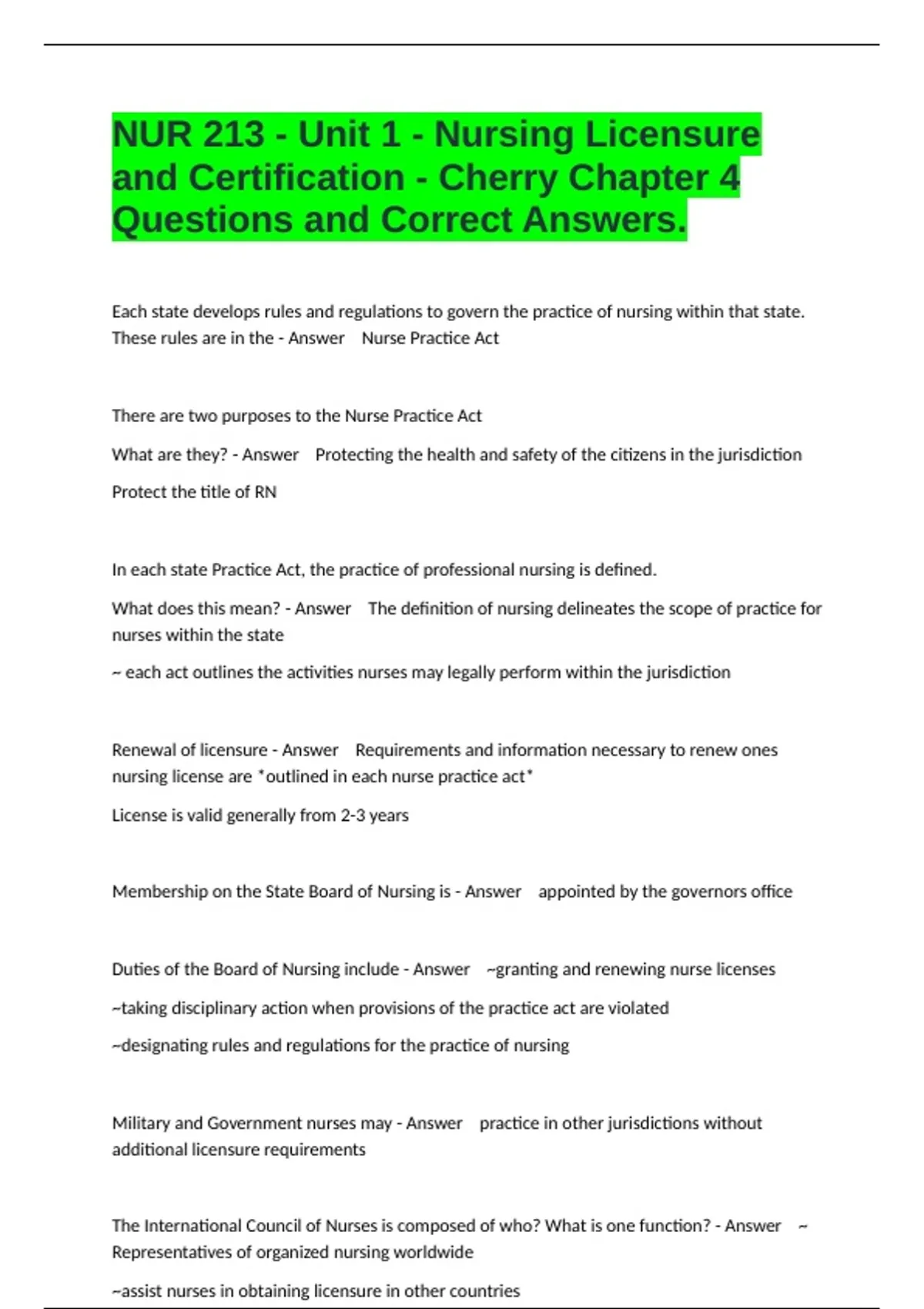 NUR 213 - Unit 1 - Nursing Licensure and Certification - Cherry Chapter 4 Questions and Correct Answers.

Each state develops rules and regulations to govern the practice of nursing within that state. These rules are in the - Answer Nurse Practice Act

There are two purposes to the Nurse Practice Act

What are they? - Answer Protecting the health and safety of the citizens in the jurisdiction

Protect the title of RN

In each state Practice Act, the practice of professional nursing is defined.

What does this mean? - Answer The definition of nursing delineates the scope of practice for nurses within the state

~ each act outlines the activities nurses may legally perform within the jurisdiction

Renewal of licensure - Answer Requirements and information necessary to renew ones nursing license are *outlined in each nurse practice act*

License is valid generally from 2-3 years

Membership on the State Board of Nursing is - Answer appointed by the governors office

Duties of the Board of Nursing include - Answer ~granting and renewing nurse licenses

~taking disciplinary action when provisions of the practice act are violated

~designating rules and regulations for the practice of nursing

Military and Government nurses may - Answer practice in other jurisdictions without additional licensure requirements

The International Council of Nurses is composed of who? What is one function? - Answer ~ Representatives of organized nursing worldwide

~assist nurses in obtaining licensure in other countries